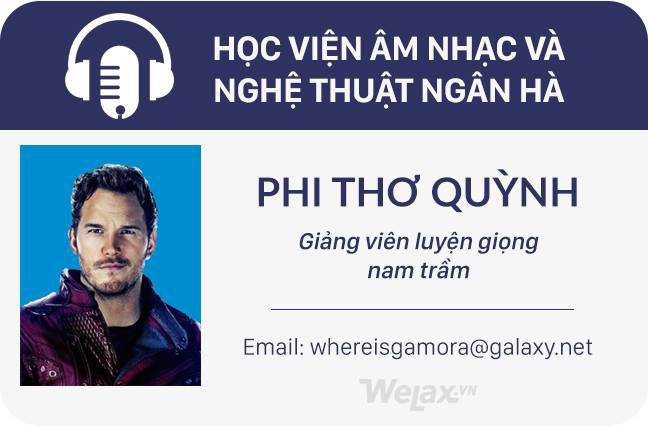 HỌC VIỆN ÂM NHẠC VÀ NGHỆ THUẬT NGÂN HÀ

PHI THƠ QUỲNH

Giảng viên luyện giọng nam trầm

Email: whereisgamora@galaxy.net

WeLax.VN